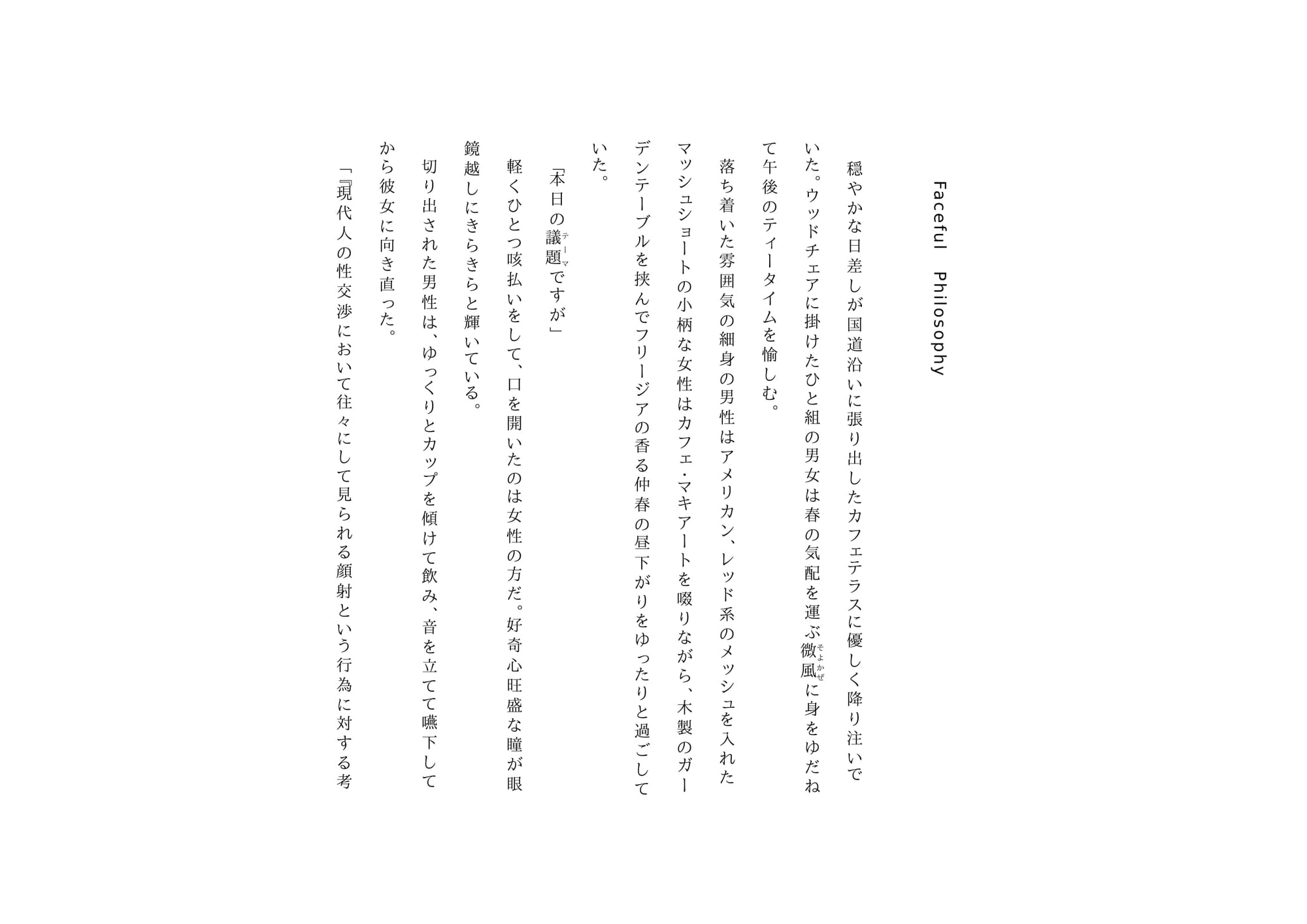 Faceful Philosophy

穏やかな日差しが国道沿いに張り出したカフェテラスに優しく降り注いでいた。ウッドチェアに掛けたひと組の男女は春の気配を運ぶ微風(そよかぜ)に身をゆだねて午後のティータイムを愉しむ。

落ち着いた雰囲気の細身の男性はアメリカン、レッド系のメッシュを入れたマッシュショートの小柄な女性はカフェ・マキアートを啜りながら、木製のガーデンテーブルを挟んでフリージアの香る仲春の昼下がりをゆったりと過ごしていた。

「本日の議題(テーマ)ですが」

軽くひとつ咳払いをして、口を開いたのは女性の方だ。好奇心旺盛な瞳が眼鏡越しにきらきらと輝いている。

切り出された男性は、ゆっくりとカップを傾けて飲み、音を立てて嚥下してから彼女に向き直った。

「『現代人の性交渉において往々にして見られる顔射という行為に対する考